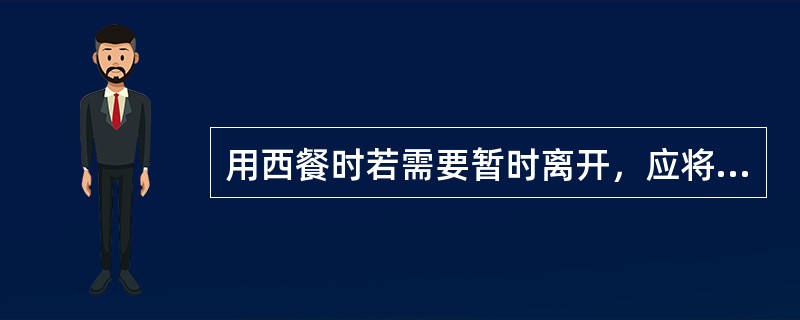 用西餐时若需要暂时离开，应将...